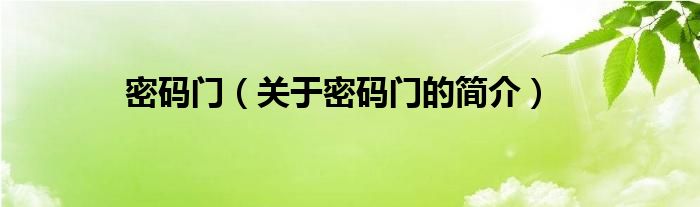 密码门（关于密码门的简介）